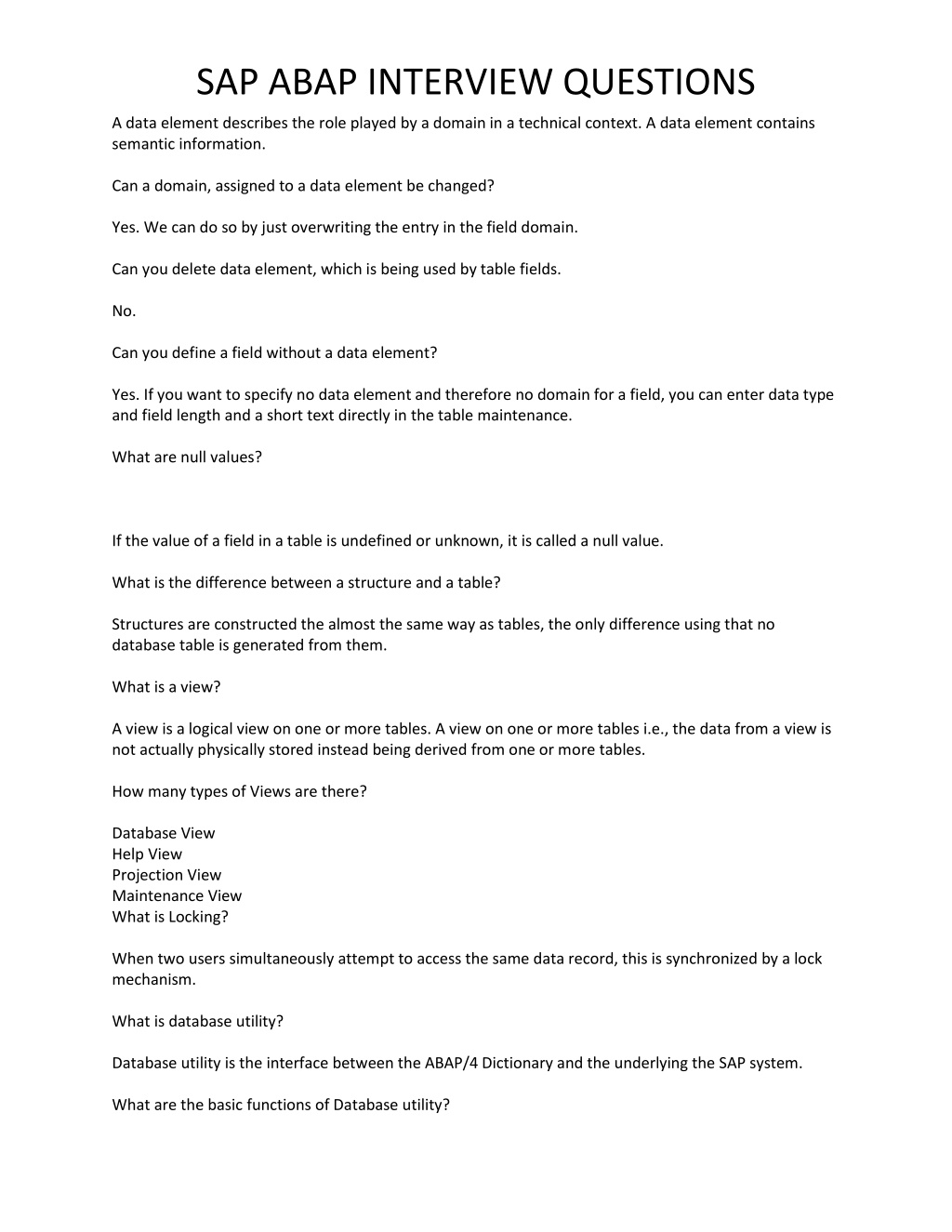 SAP ABAP INTERVIEW QUESTIONS

A data element describes the role played by a domain in a technical context. A data element contains semantic information.

Can a domain, assigned to a data element be changed?

Yes. We can do so by just overwriting the entry in the field domain.

Can you delete data element, which is being used by table fields.

No.

Can you define a field without a data element?

Yes. If you want to specify no data element and therefore no domain for a field, you can enter data type and field length and a short text directly in the table maintenance.

What are null values?

If the value of a field in a table is undefined or unknown, it is called a null value.

What is the difference between a structure and a table?

Structures are constructed the almost the same way as tables, the only difference using that no database table is generated from them.

What is a view?

A view is a logical view on one or more tables. A view on one or more tables i.e., the data from a view is not actually physically stored instead being derived from one or more tables.

How many types of Views are there?

Database View
Help View
Projection View
Maintenance View
What is Locking?

When two users simultaneously attempt to access the same data record, this is synchronized by a lock mechanism.

What is database utility?

Database utility is the interface between the ABAP/4 Dictionary and the underlying the SAP system.

What are the basic functions of Database utility?